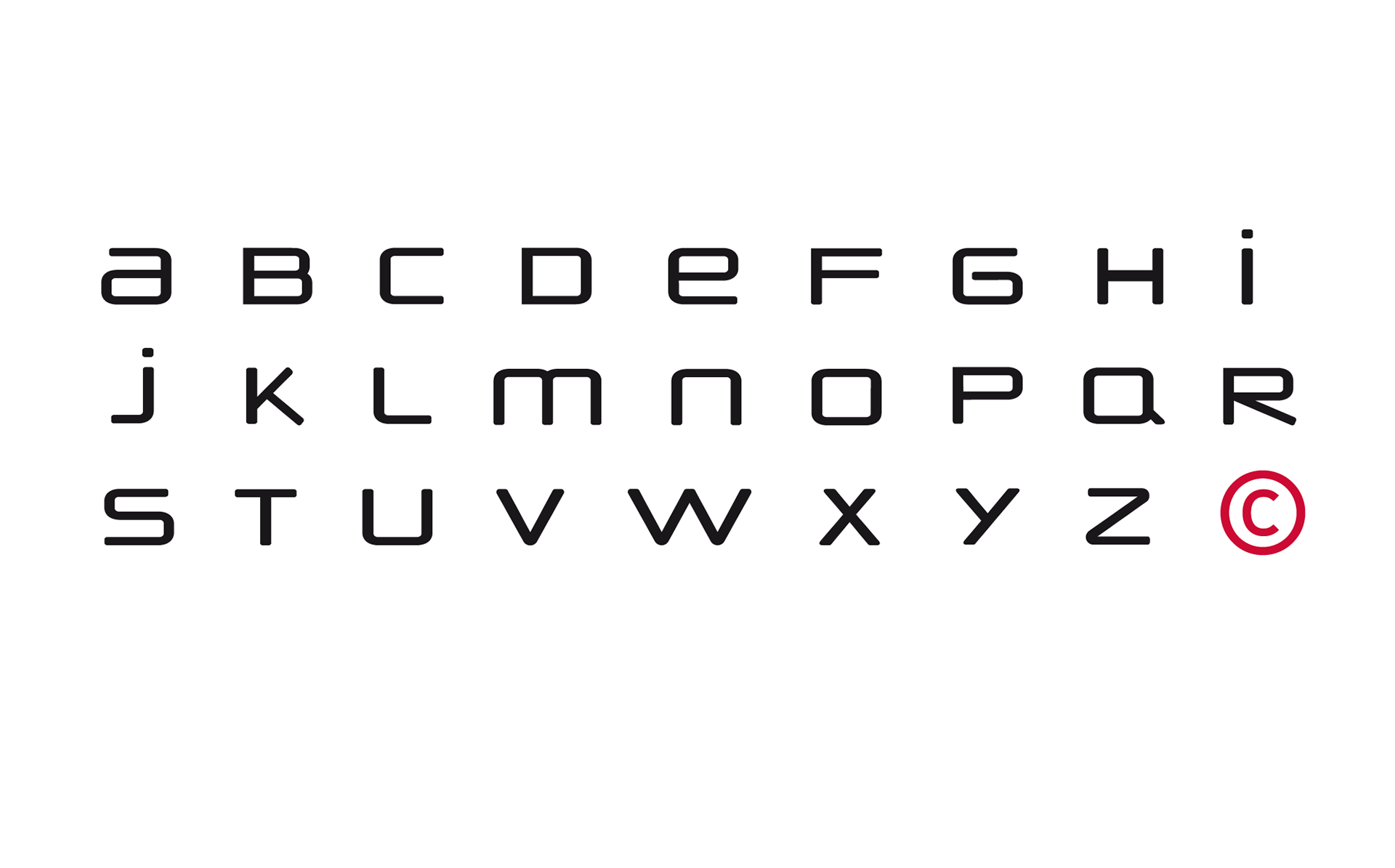 a B C D e F G H i
j K L m n O P Q R
S T U V W X Y Z ©